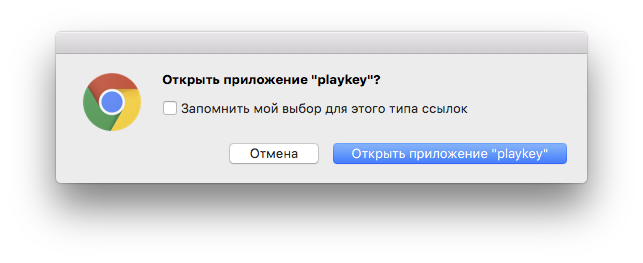 Открыть приложение "playkey"?

Запомнить мой выбор для этого типа ссылок

Отмена

Открыть приложение "playkey"